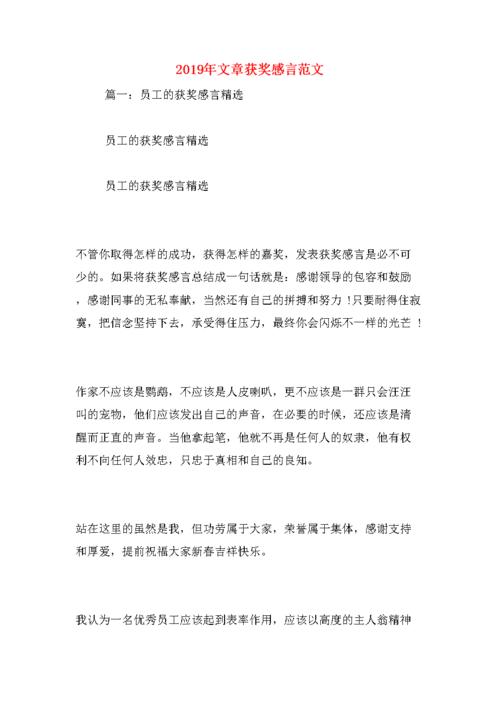 2019年文章获奖感言范文

篇一：员工的获奖感言精选

员工的获奖感言精选

员工的获奖感言精选

不管你取得怎样的成功，获得怎样的嘉奖，发表获奖感言是必不可少的。如果将获奖感言总结成一句话就是：感谢领导的包容和鼓励，感谢同事的无私奉献，当然还有自己的拼搏和努力！只要耐得住寂寞，把信念坚持下去，承受得住压力，最终你会闪烁不一样的光芒！

作家不应该是鹦鹉，不应该是人皮喇叭，更不应该是一群只会汪汪叫的宠物，他们应该发出自己的声音，在必要的时候，还应该是清醒而正直的声音。当他拿起笔，他就不再是任何人的奴隶，他有权利不向任何人效忠，只忠于真相和自己的良知。

站在这里的虽然是我，但功劳属于大家，荣誉属于集体，感谢支持和厚爱，提前祝福大家新春吉祥快乐。

我认为一名优秀员工应该起到表率作用，应该以高度的主人翁精神